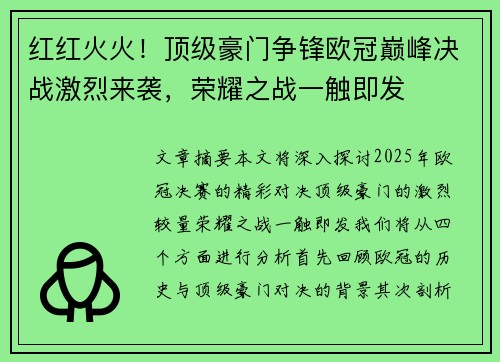 红红火火！顶级豪门争锋欧冠巅峰决战激烈来袭，荣耀之战一触即发

文章摘要本文将深入探讨2025年欧冠决赛的精彩对决顶级豪门的激烈较量荣耀之战一触即发我们将从四个方面进行分析首先回顾欧冠的历史与顶级豪门对决的背景其次剖析